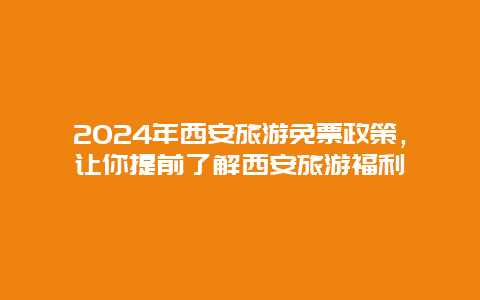 2024年西安旅游免票政策，让你提前了解西安旅游福利